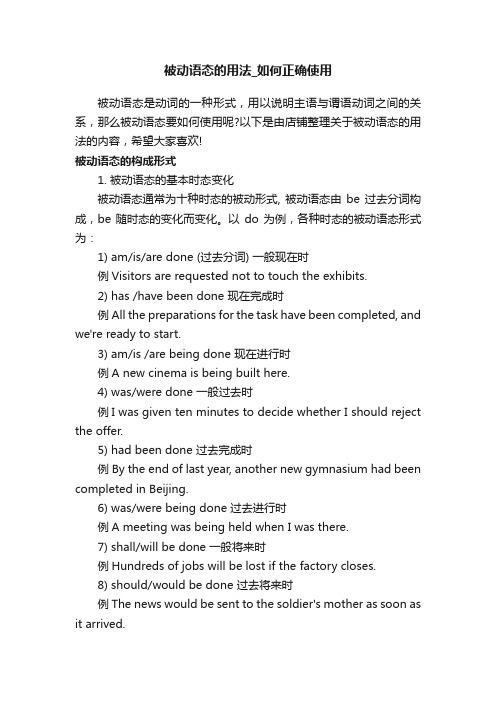 被动语态的用法_如何正确使用

被动语态是动词的一种形式，用以说明主语与谓语动词之间的关系，那么被动语态要如何使用呢?以下是由店铺整理关于被动语态的用法的内容，希望大家喜欢!

被动语态的构成形式

1. 被动语态的基本时态变化

被动语态通常为十种时态的被动形式, 被动语态由 be 过去分词构成，be 随时态的变化而变化。以 do 为例，各种时态的被动语态形式为：

1) am/is/are done (过去分词) 一般现在时

例 Visitors are requested not to touch the exhibits.

2) has /have been done 现在完成时

例 All the preparations for the task have been completed, and we're ready to start.

3) am/is /are being done 现在进行时

例 A new cinema is being built here.

4) was/were done 一般过去时

例 I was given ten minutes to decide whether I should reject the offer.

5) had been done 过去完成时

例 By the end of last year, another new gymnasium had been completed in Beijing.

6) was/were being done 过去进行时

例 A meeting was being held when I was there.

7) shall/will be done 一般将来时

例 Hundreds of jobs will be lost if the factory closes.

8) should/would be done 过去将来时

例 The news would be sent to the soldier's mother as soon as it arrived.